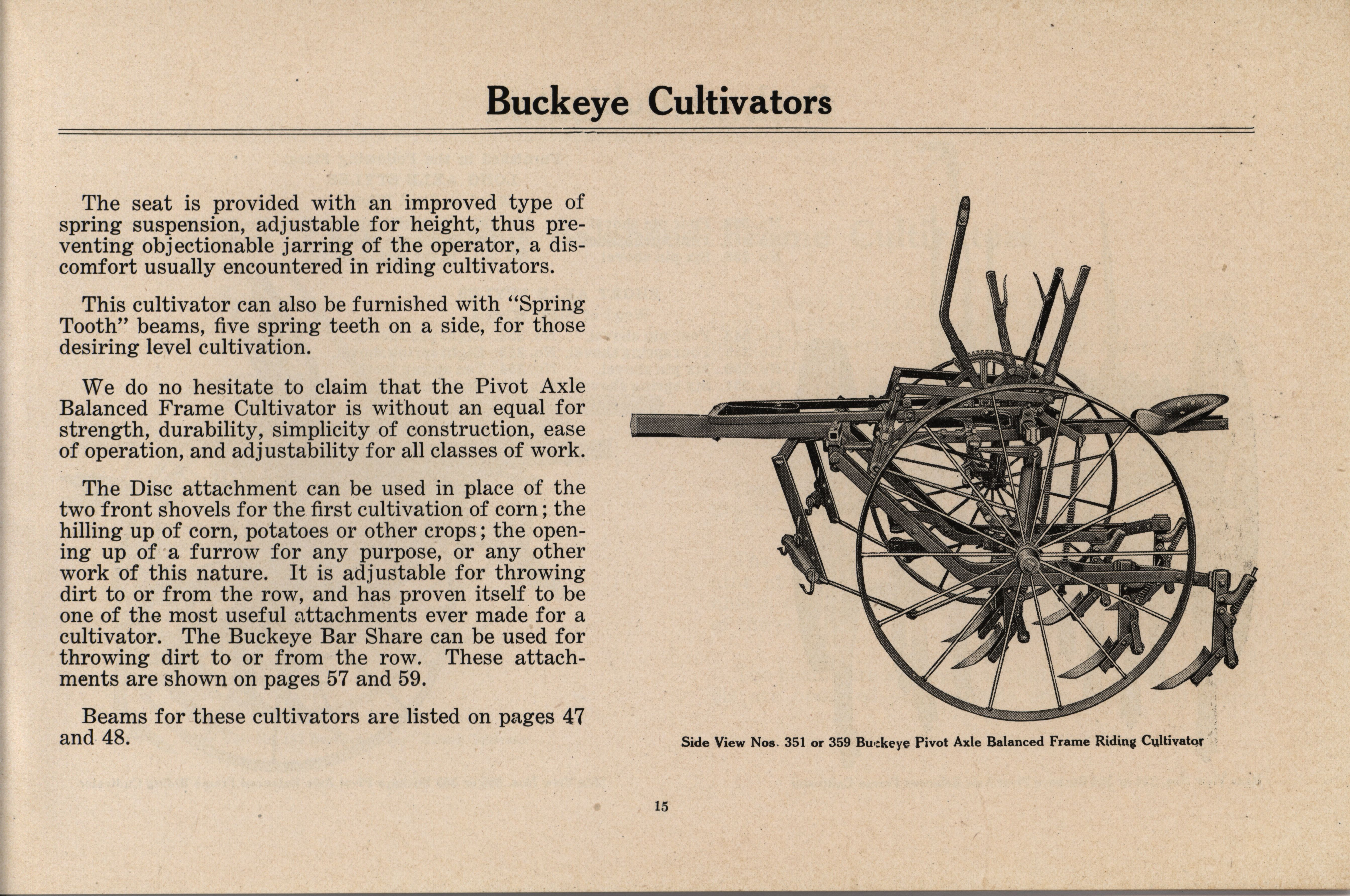 Buckeye Cultivators

The seat is provided with an improved type of spring suspension, adjustable for height, thus preventing objectionable jarring of the operator, a discomfort usually encountered in riding cultivators.

This cultivator can also be furnished with "Spring Tooth" beams, five spring teeth on a side, for those desiring level cultivation.

We do no hesitate to claim that the Pivot Axle Balanced Frame Cultivator is without an equal for strength, durability, simplicity of construction, ease of operation, and adjustability for all classes of work.

The Disc attachment can be used in place of the two front shovels for the first cultivation of corn; the hilling up of corn, potatoes or other crops; the opening up of a furrow for any purpose, or any other work of this nature. It is adjustable for throwing dirt to or from the row, and has proven itself to be one of the most useful attachments ever made for a cultivator. The Buckeye Bar Share can be used for throwing dirt to or from the row. These attachments are shown on pages 57 and 59.

Beams for these cultivators are listed on pages 47 and 48.

Side View Nos. 351 or 359 Buckeye Pivot Axle Balanced Frame Riding Cultivator

15